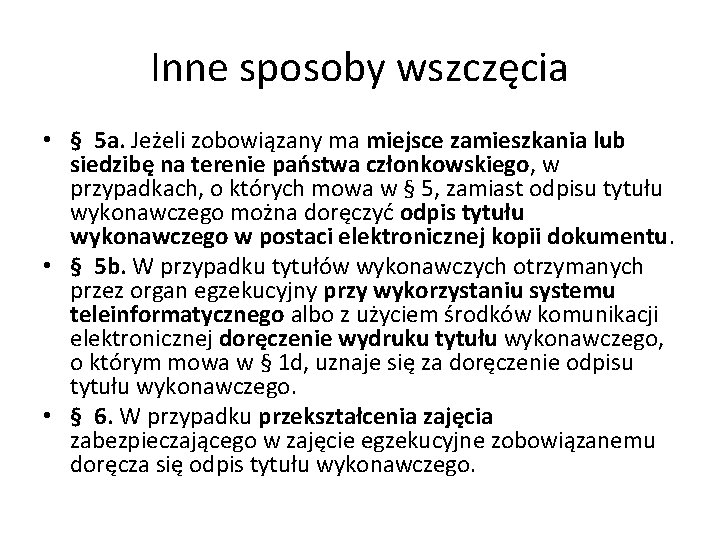 Inne sposoby wszczęcia

• § 5a. Jeżeli zobowiązany ma miejsce zamieszkania lub siedzibę na terenie państwa członkowskiego, w przypadkach, o których mowa w § 5, zamiast odpisu tytułu wykonawczego można doręczyć odpis tytułu wykonawczego w postaci elektronicznej kopii dokumentu.

• § 5b. W przypadku tytułów wykonawczych otrzymanych przez organ egzekucyjny przy wykorzystaniu systemu teleinformatycznego albo z użyciem środków komunikacji elektronicznej doręczenie wydruku tytułu wykonawczego, o którym mowa w § 1d, uznaje się za doręczenie odpisu tytułu wykonawczego.

• § 6. W przypadku przekształcenia zajęcia zabezpieczającego w zajęcie egzekucyjne zobowiązanemu doręcza się odpis tytułu wykonawczego.